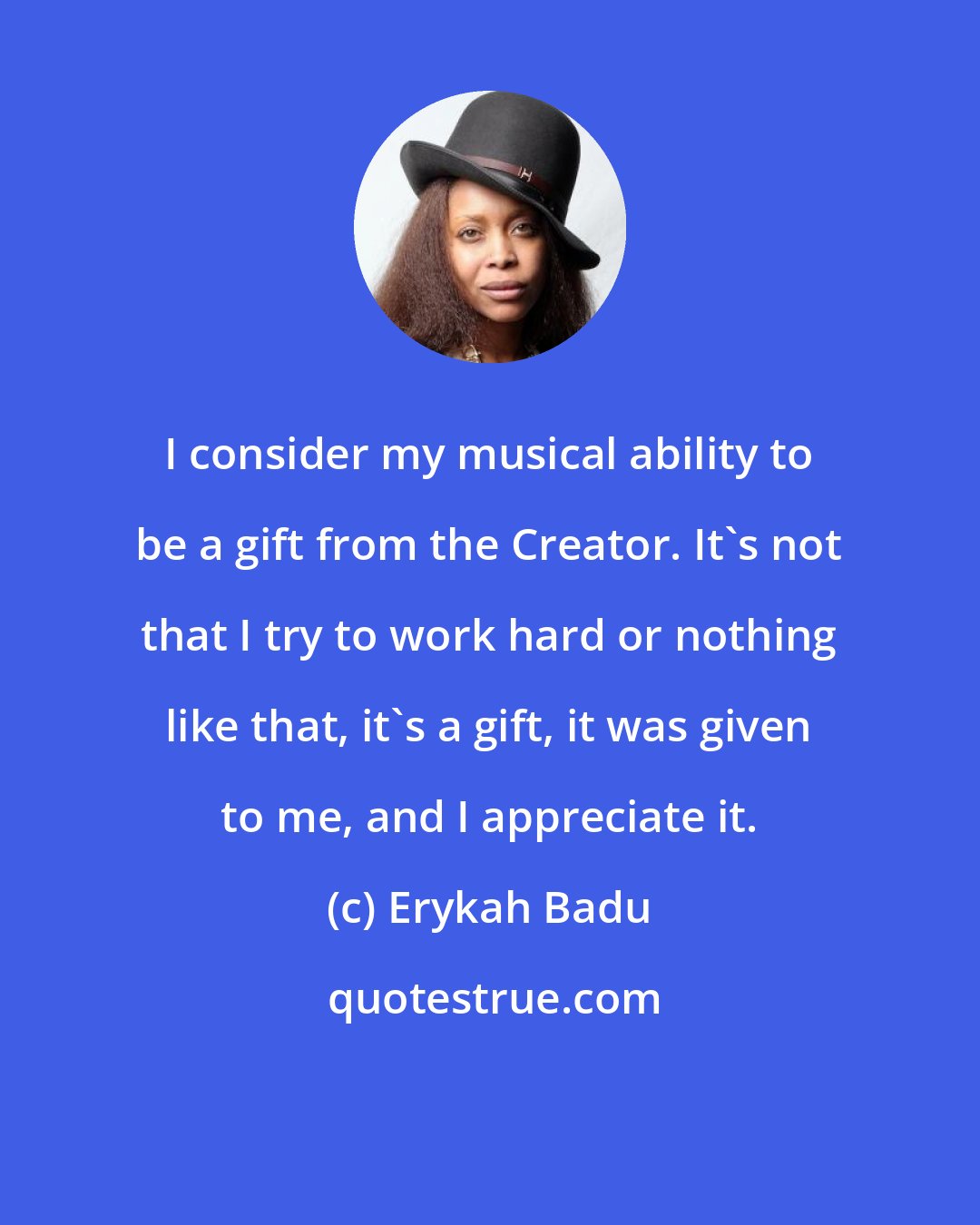 I consider my musical ability to be a gift from the Creator. It`s not that I try to work hard or nothing like that, it`s a gift, it was given to me, and I appreciate it.

(c) Erykah Badu

quotestrue.com